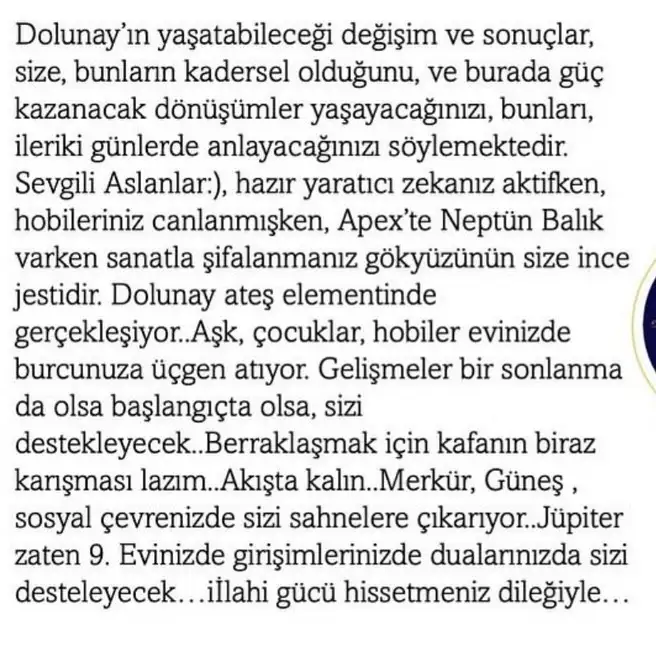 Dolunay'ın yaşatabileceği değişim ve sonuçlar, size, bunların kadersel olduğunu, ve burada güç kazanacak dönüşümler yaşayacağınızı, bunları, ileriki günlerde anlayacağınızı söylemektedir. Sevgili Aslanlar:), hazır yaratıcı zekanız aktifken, hobileriniz canlanmışken, Apex'te Neptün Balık varken sanatla şifalanmanız gökyüzünün size ince jestidir. Dolunay ateş elementinde gerçekleşiyor..Aşk, çocuklar, hobiler evinizde burcunuza üçgen atıyor. Gelişmeler bir sonlanma da olsa başlangıçta olsa, sizi destekleyecek..Berraklaşmak için kafanın biraz karışması lazım..Akışta kalın..Merkür, Güneş , sosyal çevrenizde sizi sahnelere çıkarıyor..Jüpiter zaten 9. Evinizde girişimlerinizde dualarınızda sizi desteleyecek…iİlahi gücü hissetmeniz dileğiyle…